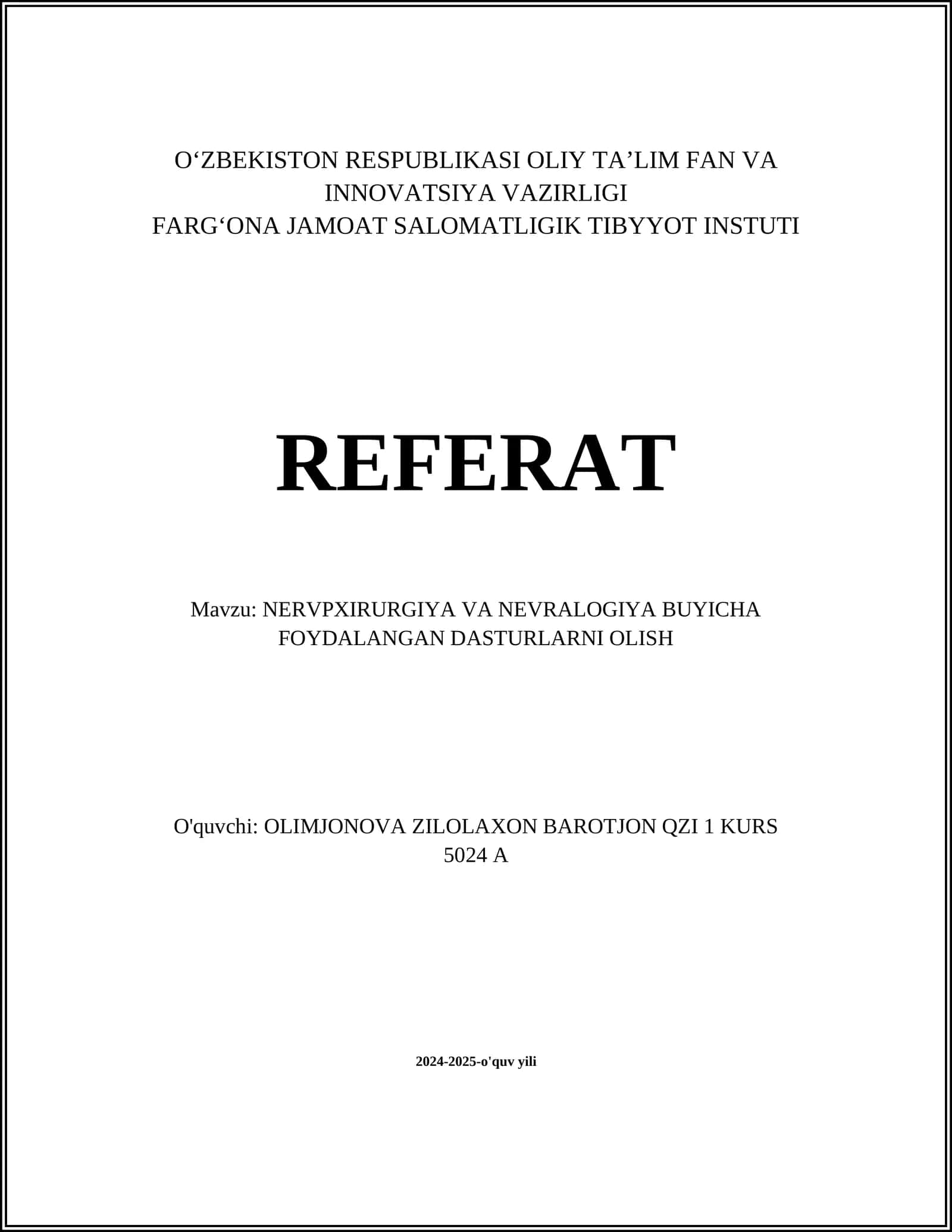 O‘ZBEKISTON RESPUBLIKASI OLIY TA’LIM FAN VA INNOVATSIYA VAZIRLIGI
FARG‘ONA JAMOAT SALOMATLIGIK TIBYYOT INSTUTI

REFERAT

Mavzu: NERVPXIRURGIYA VA NEVRALOGIYA BUYICHA FOYDALANGAN DASTURLARNI OLISH

O'quvchi: OLIMJONOVA ZILOLAXON BAROTJON QZI 1 KURS 5024 A

2024-2025-o'quv yili